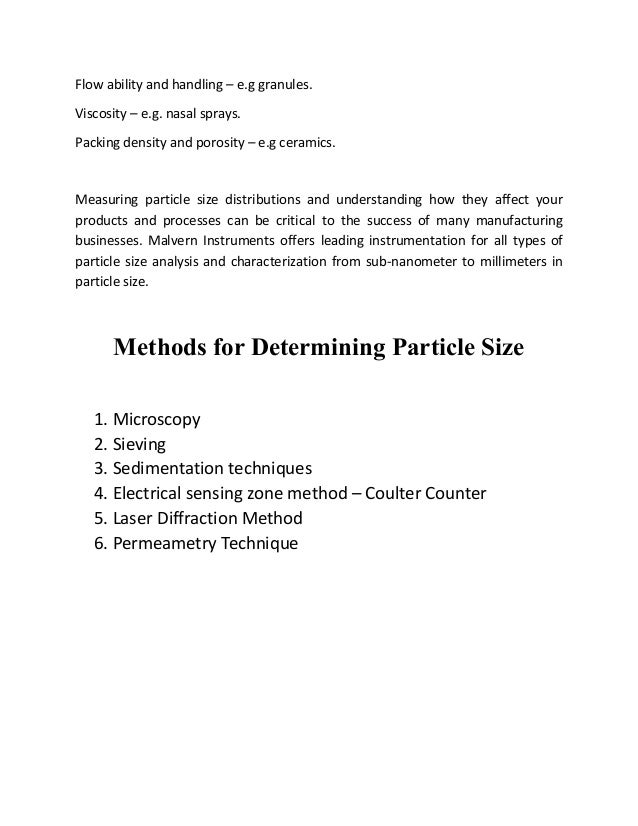 Flow ability and handling – e.g granules.

Viscosity – e.g. nasal sprays.

Packing density and porosity – e.g ceramics.

Measuring particle size distributions and understanding how they affect your products and processes can be critical to the success of many manufacturing businesses. Malvern Instruments offers leading instrumentation for all types of particle size analysis and characterization from sub-nanometer to millimeters in particle size.

Methods for Determining Particle Size

1. Microscopy
2. Sieving
3. Sedimentation techniques
4. Electrical sensing zone method – Coulter Counter
5. Laser Diffraction Method
6. Permeametry Technique